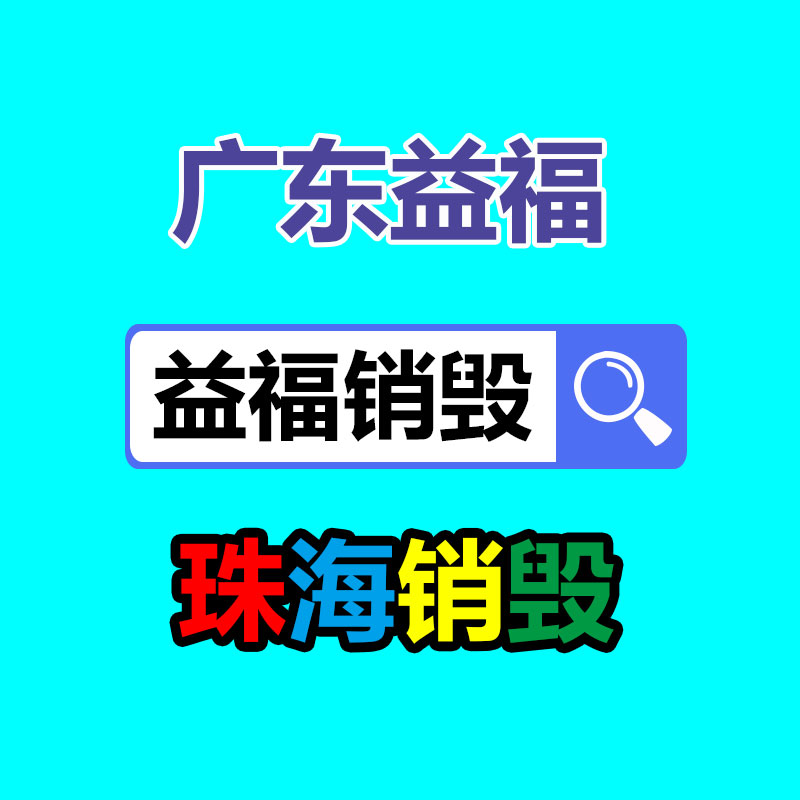 广东益福

益福销毁

珠海销毁